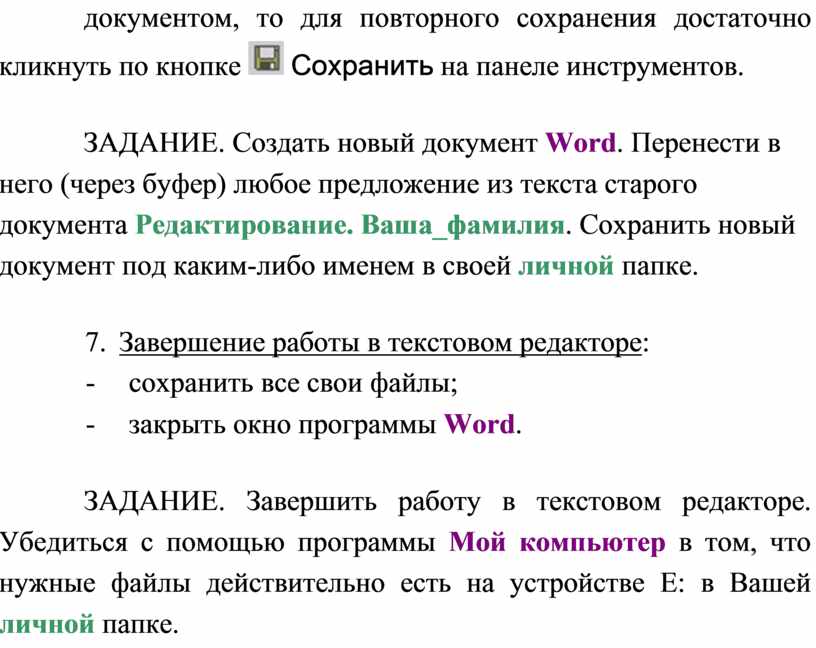 документом, то для повторного сохранения достаточно кликнуть по кнопке Сохранить на панеле инструментов.

ЗАДАНИЕ. Создать новый документ Word. Перенести в него (через буфер) любое предложение из текста старого документа Редактирование. Ваша_фамилия. Сохранить новый документ под каким-либо именем в своей личной папке.

7. Завершение работы в текстовом редакторе:
- сохранить все свои файлы;
- закрыть окно программы Word.

ЗАДАНИЕ. Завершить работу в текстовом редакторе. Убедиться с помощью программы Мой компьютер в том, что нужные файлы действительно есть на устройстве E: в Вашей личной папке.